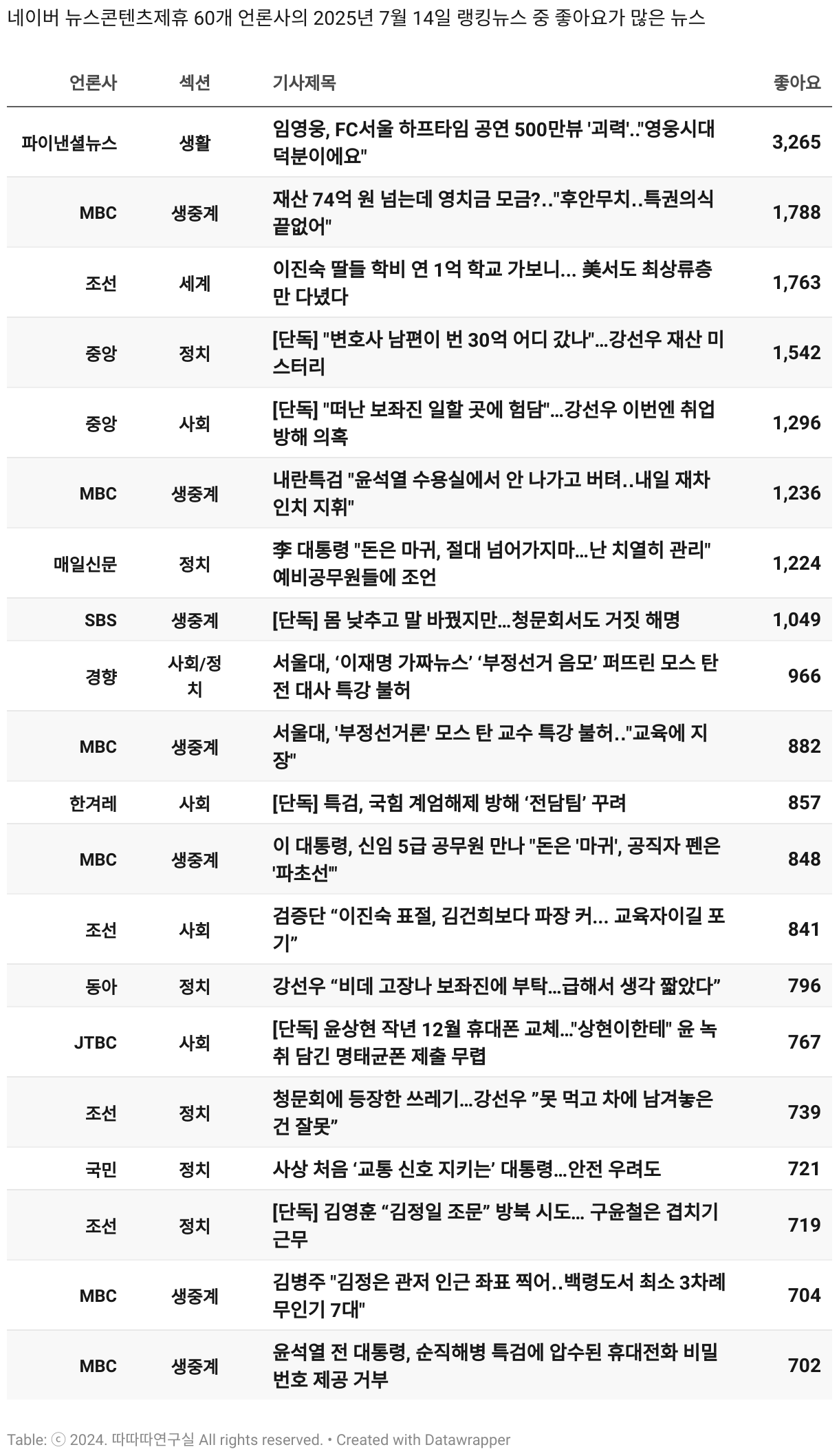 네이버 뉴스콘텐츠제휴 60개 언론사의 2025년 7월 14일 랭킹뉴스 중 좋아요가 많은 뉴스

| 언론사 | 섹션 | 기사제목 | 좋아요 |
|---|---|---|---|
| 파이낸셜뉴스 | 생활 | 임영웅, FC서울 하프타임 공연 500만뷰 '괴력'.."영웅시대 덕분이에요" | 3,265 |
| MBC | 생중계 | 재산 74억 원 넘는데 영치금 모금?.."후안무치..특권의식 끝없어" | 1,788 |
| 조선 | 세계 | 이진숙 딸들 학비 연 1억 학교 가보니... 美서도 최상류층만 다녔다 | 1,763 |
| 중앙 | 정치 | [단독] "변호사 남편이 번 30억 어디 갔나"...강선우 재산 미스터리 | 1,542 |
| 중앙 | 사회 | [단독] "떠난 보좌진 일할 곳에 험담"...강선우 이번엔 취업 방해 의혹 | 1,296 |
| MBC | 생중계 | 내란특검 "윤석열 수용실에서 안 나가고 버텨..내일 재차 인치 지휘" | 1,236 |
| 매일신문 | 정치 | 李 대통령 "돈은 마귀, 절대 넘어가지마...난 치열히 관리" 예비공무원들에 조언 | 1,224 |
| SBS | 생중계 | [단독] 몸 낮추고 말 바꿨지만...청문회서도 거짓 해명 | 1,049 |
| 경향 | 사회/정치 | 서울대, ‘이재명 가짜뉴스’ ‘부정선거 음모’ 퍼뜨린 모스 탄 전 대사 특강 불허 | 966 |
| MBC | 생중계 | 서울대, '부정선거론' 모스 탄 교수 특강 불허.."교육에 지장" | 882 |
| 한겨레 | 사회 | [단독] 특검, 국힘 계엄해제 방해 ‘전담팀’ 꾸려 | 857 |
| MBC | 생중계 | 이 대통령, 신임 5급 공무원 만나 "돈은 '마귀', 공직자 펜은 '파초선'" | 848 |
| 조선 | 사회 | 검증단 “이진숙 표절, 김건희보다 파장 커... 교육자이길 포기” | 841 |
| 동아 | 정치 | 강선우 “비데 고장나 보좌진에 부탁...급해서 생각 짧았다” | 796 |
| JTBC | 사회 | [단독] 윤상현 작년 12월 휴대폰 교체..."상현이한테" 윤 녹취 담긴 명태균폰 제출 무렵 | 767 |
| 조선 | 정치 | 청문회에 등장한 쓰레기...강선우 ”못 먹고 차에 남겨놓은 건 잘못” | 739 |
| 국민 | 정치 | 사상 처음 ‘교통 신호 지키는’ 대통령...안전 우려도 | 721 |
| 조선 | 정치 | [단독] 김영훈 “김정일 조문” 방북 시도... 구윤철은 겹치기 근무 | 719 |
| MBC | 생중계 | 김병주 "김정은 관저 인근 좌표 찍어..백령도서 최소 3차례 무인기 7대" | 704 |
| MBC | 생중계 | 윤석열 전 대통령, 순직해병 특검에 압수된 휴대전화 비밀번호 제공 거부 | 702 |

Table: ⓒ 2024. 따따따연구실 All rights reserved. • Created with Datawrapper